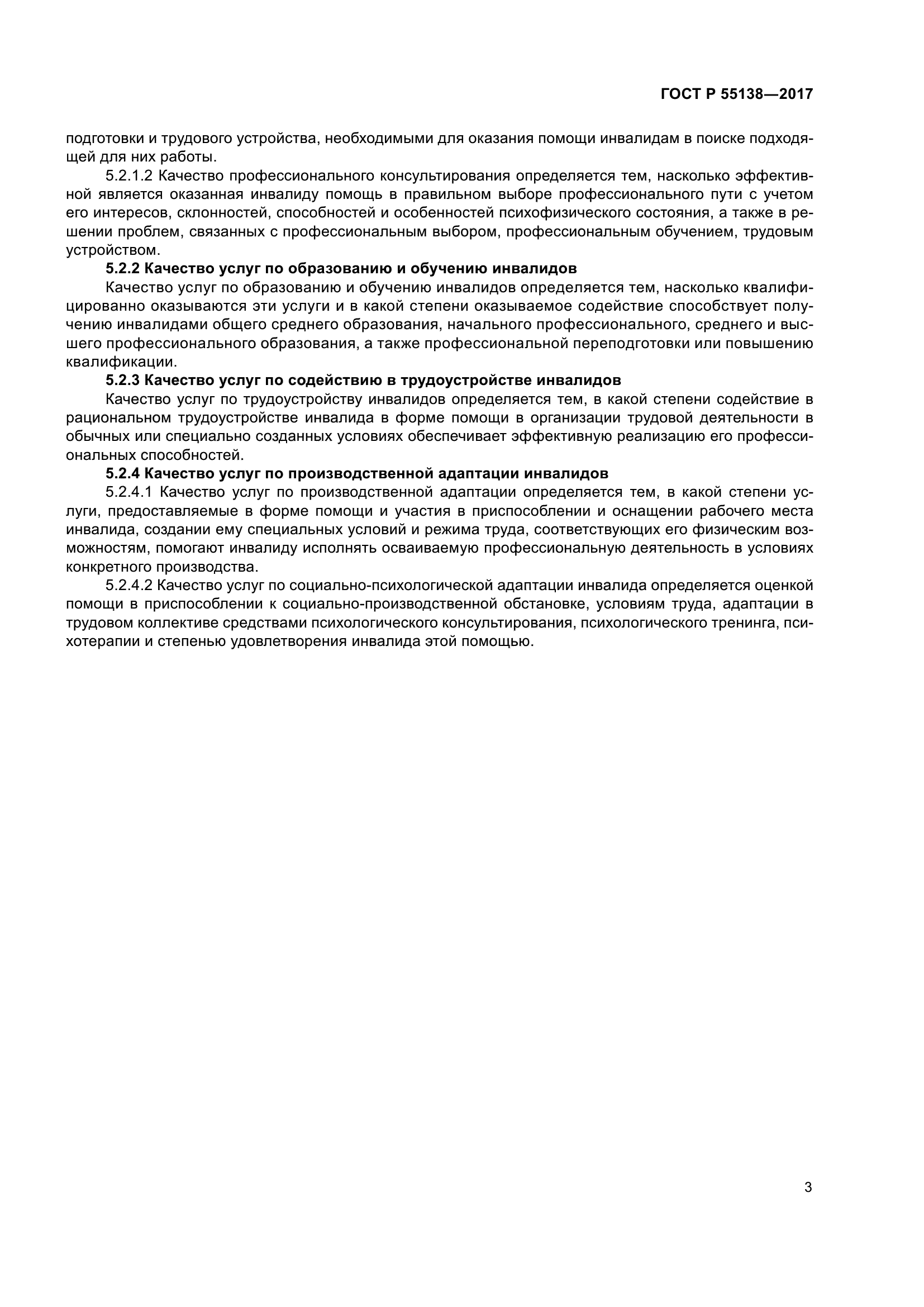 ГОСТ Р 55138—2017

подготовки и трудового устройства, необходимыми для оказания помощи инвалидам в поиске подходящей для них работы.

5.2.1.2 Качество профессионального консультирования определяется тем, насколько эффективной является оказанная инвалиду помощь в правильном выборе профессионального пути с учетом его интересов, склонностей, способностей и особенностей психофизического состояния, а также в решении проблем, связанных с профессиональным выбором, профессиональным обучением, трудовым устройством.

5.2.2 Качество услуг по образованию и обучению инвалидов

Качество услуг по образованию и обучению инвалидов определяется тем, насколько квалифицированно оказываются эти услуги и в какой степени оказываемое содействие способствует получению инвалидами общего среднего образования, начального профессионального, среднего и высшего профессионального образования, а также профессиональной переподготовки или повышению квалификации.

5.2.3 Качество услуг по содействию в трудоустройстве инвалидов

Качество услуг по трудоустройству инвалидов определяется тем, в какой степени содействие в рациональном трудоустройстве инвалида в форме помощи в организации трудовой деятельности в обычных или специально созданных условиях обеспечивает эффективную реализацию его профессиональных способностей.

5.2.4 Качество услуг по производственной адаптации инвалидов

5.2.4.1 Качество услуг по производственной адаптации определяется тем, в какой степени услуги, предоставляемые в форме помощи и участия в приспособлении и оснащении рабочего места инвалида, создании ему специальных условий и режима труда, соответствующих его физическим возможностям, помогают инвалиду исполнять осваиваемую профессиональную деятельность в условиях конкретного производства.

5.2.4.2 Качество услуг по социально-психологической адаптации инвалида определяется оценкой помощи в приспособлении к социально-производственной обстановке, условиям труда, адаптации в трудовом коллективе средствами психологического консультирования, психологического тренинга, психотерапии и степенью удовлетворения инвалида этой помощью.

3